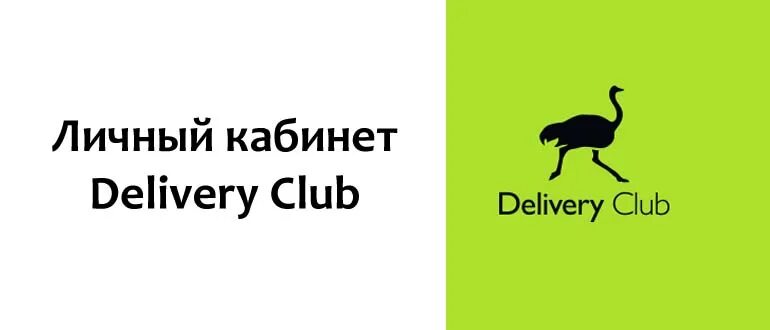 Личный кабинет
Delivery Club

Delivery Club